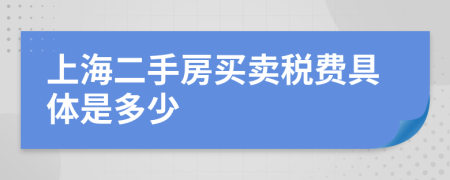 上海二手房买卖税费具体是多少